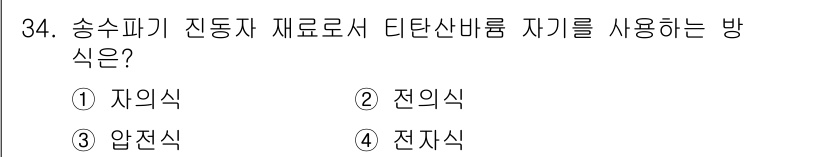 34. 송수파기 진동자 재료로서 티탄산바륨 자기를 사용하는 방식은?

① 자의식

② 전의식

③ 압전식

④ 전자식